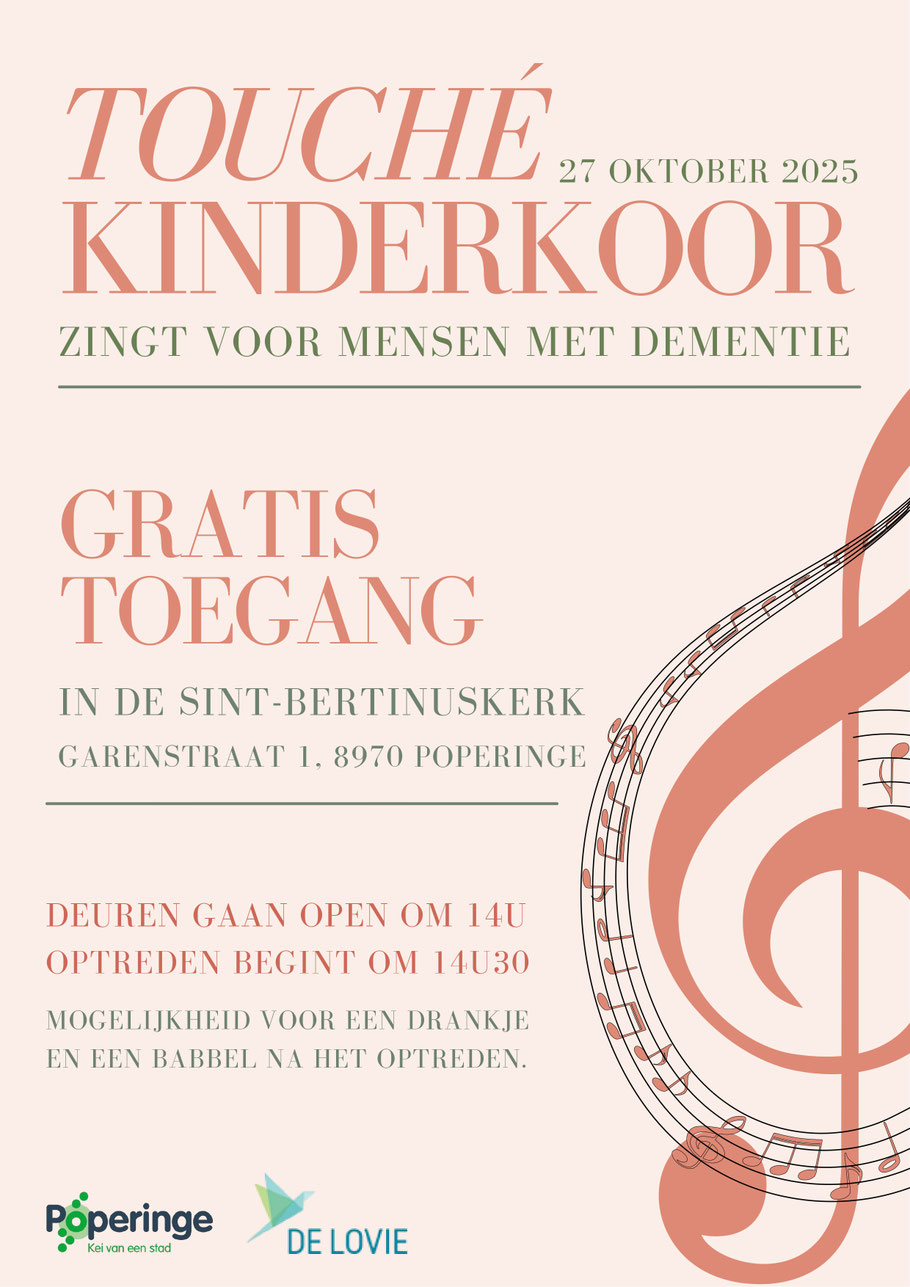 TOUCHÉ
27 OKTOBER 2025
KINDERKOOR
ZINGT VOOR MENSEN MET DEMENTIE

GRATIS
TOEGANG

IN DE SINT-BERTINUSKERK
GARENSTRAAT 1, 8970 POPERINGE

DEUREN GAAN OPEN OM 14U
OPTREDEN BEGINT OM 14U30

MOGELIJKHEID VOOR EEN DRANKJE EN EEN BABBEL NA HET OPTREDEN.

Poperinge
Kei van een stad

DE LOVIE